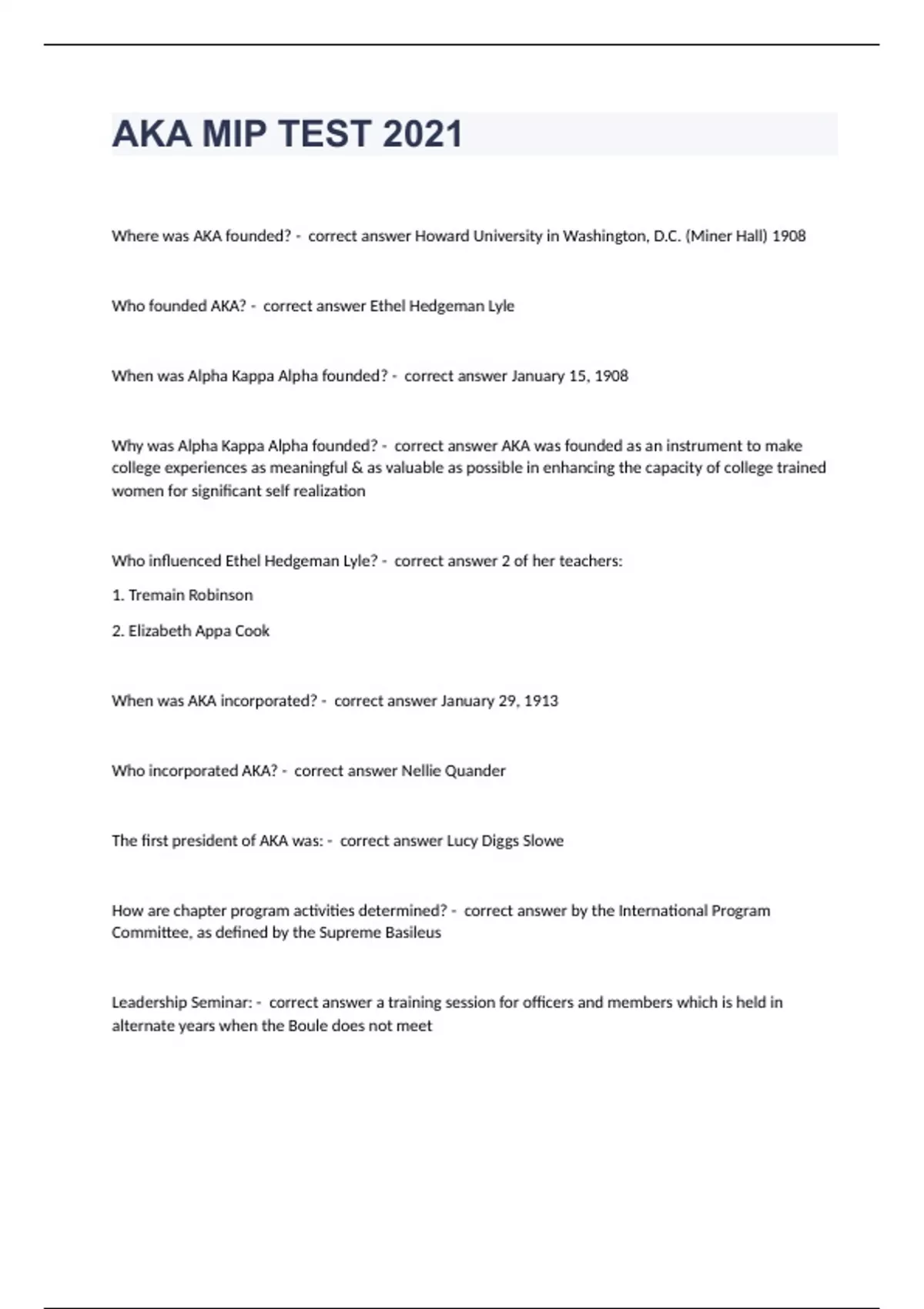 AKA MIP TEST 2021

Where was AKA founded? - correct answer Howard University in Washington, D.C. (Miner Hall) 1908

Who founded AKA? - correct answer Ethel Hedgeman Lyle

When was Alpha Kappa Alpha founded? - correct answer January 15, 1908

Why was Alpha Kappa Alpha founded? - correct answer AKA was founded as an instrument to make college experiences as meaningful & as valuable as possible in enhancing the capacity of college trained women for significant self realization

Who influenced Ethel Hedgeman Lyle? - correct answer 2 of her teachers:

1. Tremain Robinson

2. Elizabeth Appa Cook

When was AKA incorporated? - correct answer January 29, 1913

Who incorporated AKA? - correct answer Nellie Quander

The first president of AKA was: - correct answer Lucy Diggs Slowe

How are chapter program activities determined? - correct answer by the International Program Committee, as defined by the Supreme Basileus

Leadership Seminar: - correct answer a training session for officers and members which is held in alternate years when the Boule does not meet